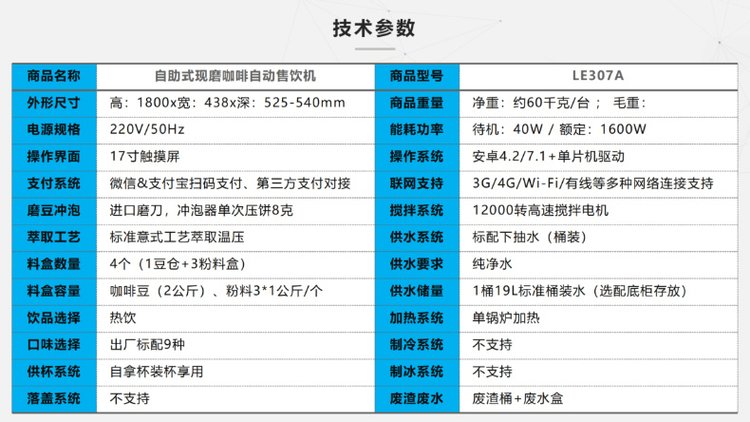 技术参数

| 商品名称 | 自助式现磨咖啡自动售饮机 | 商品型号 | LE307A |
|---|---|---|---|
| 外形尺寸 | 高：1800x宽：438x深：525-540mm | 商品重量 | 净重：约60千克/台； 毛重： |
| 电源规格 | 220V/50Hz | 能耗功率 | 待机：40W / 额定：1600W |
| 操作界面 | 17寸触摸屏 | 操作系统 | 安卓4.2/7.1+单片机驱动 |
| 支付系统 | 微信&支付宝扫码支付、第三方支付对接 | 联网支持 | 3G/4G/Wi-Fi/有线等多种网络连接支持 |
| 磨豆冲泡 | 进口磨刀，冲泡器单次压饼8克 | 搅拌系统 | 12000转高速搅拌电机 |
| 萃取工艺 | 标准意式工艺萃取温压 | 供水系统 | 标配下抽水（桶装） |
| 料盒数量 | 4个（1豆仓+3粉料盒） | 供水要求 | 纯净水 |
| 料盒容量 | 咖啡豆（2公斤）、粉料3*1公斤/个 | 供水储量 | 1桶19L标准桶装水（选配底柜存放） |
| 饮品选择 | 热饮 | 加热系统 | 单锅炉加热 |
| 口味选择 | 出厂标配9种 | 制冷系统 | 不支持 |
| 供杯系统 | 自拿杯装杯享用 | 制冰系统 | 不支持 |
| 落盖系统 | 不支持 | 废渣废水 | 废渣桶+废水盒 |